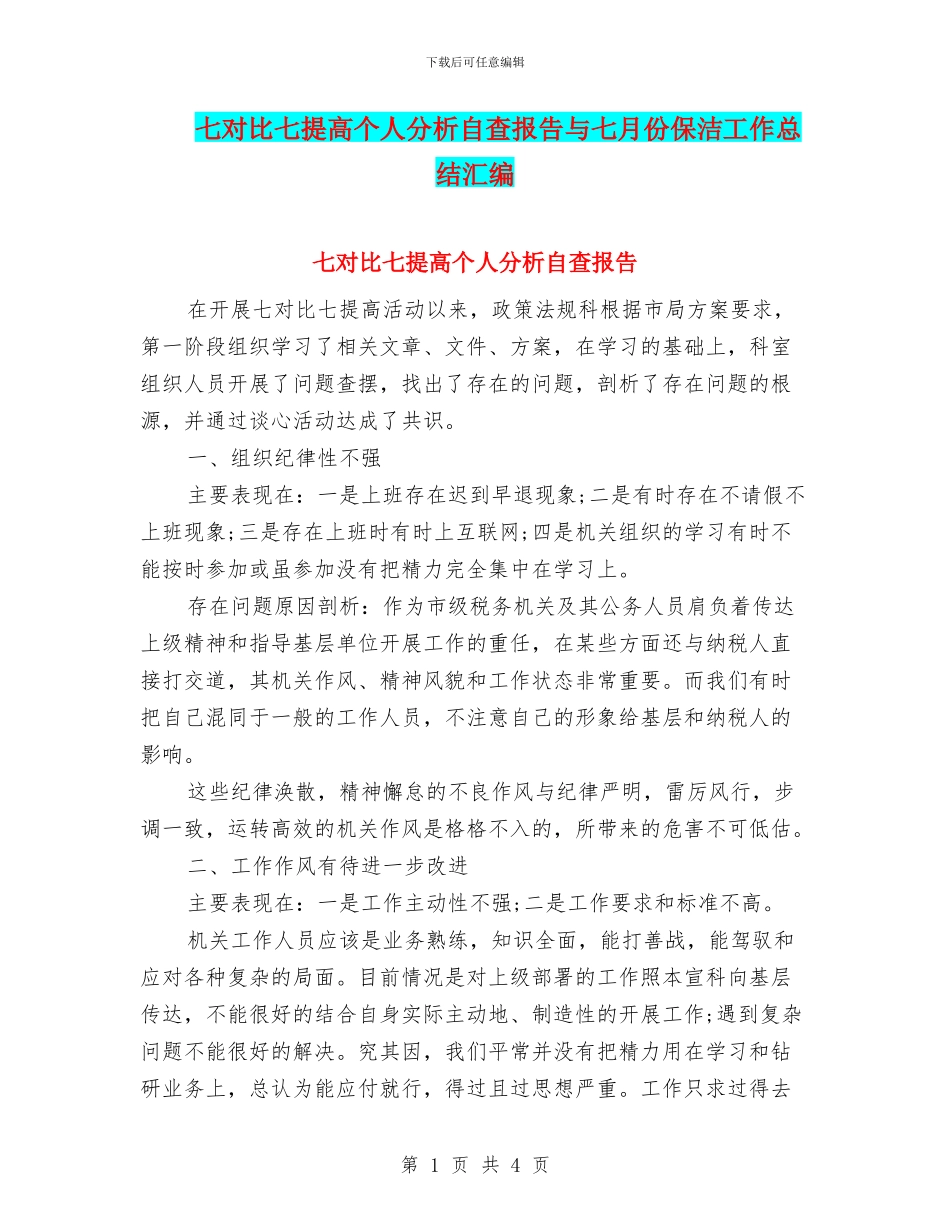 下载后可任意编辑

七对比七提高个人分析自查报告与七月份保洁工作总结汇编

七对比七提高个人分析自查报告

在开展七对比七提高活动以来，政策法规科根据市局方案要求，第一阶段组织学习了相关文章、文件、方案，在学习的基础上，科室组织人员开展了问题查摆，找出了存在的问题，剖析了存在问题的根源，并通过谈心活动达成了共识。

一、组织纪律性不强

主要表现在：一是上班存在迟到早退现象;二是有时存在不请假不上班现象;三是存在上班时有时上互联网;四是机关组织的学习有时不能按时参加或虽参加没有把精力完全集中在学习上。

存在问题原因剖析：作为市级税务机关及其公务人员肩负着传达上级精神和指导基层单位开展工作的重任，在某些方面还与纳税人直接打交道，其机关作风、精神风貌和工作状态非常重要。而我们有时把自己混同于一般的工作人员，不注意自己的形象给基层和纳税人的影响。

这些纪律涣散，精神懈怠的不良作风与纪律严明，雷厉风行，步调一致，运转高效的机关作风是格格不入的，所带来的危害不可低估。

二、工作作风有待进一步改进

主要表现在：一是工作主动性不强;二是工作要求和标准不高。

机关工作人员应该是业务熟练，知识全面，能打善战，能驾驭和应对各种复杂的局面。目前情况是对上级部署的工作照本宣科向基层传达，不能很好的结合自身实际主动地、制造性的开展工作;遇到复杂问题不能很好的解决。究其因，我们平常并没有把精力用在学习和钻研业务上，总认为能应付就行，得过且过思想严重。工作只求过得去

第 1 页 共 4 页